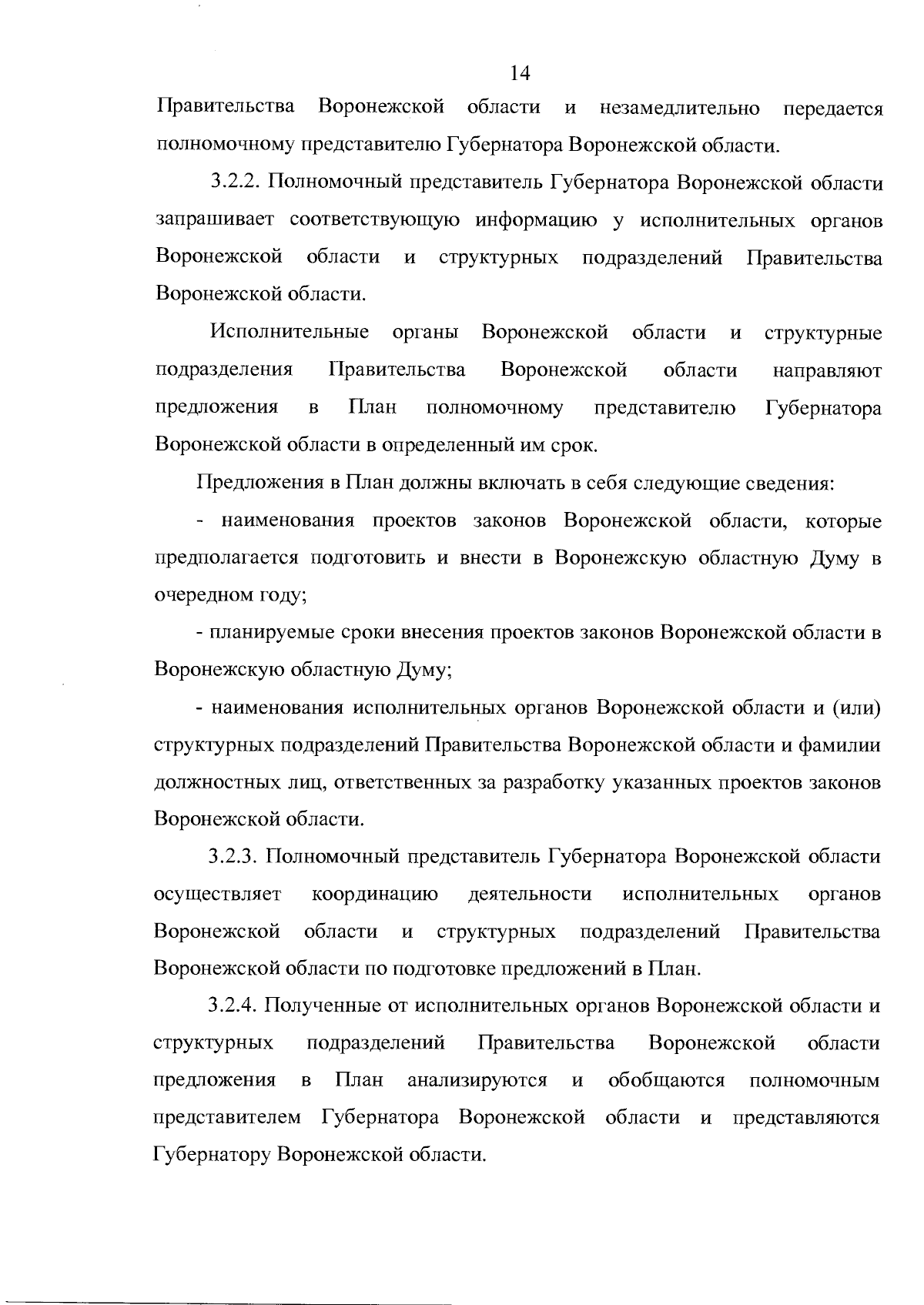 14

Правительства Воронежской области и незамедлительно передается полномочному представителю Губернатора Воронежской области.

3.2.2. Полномочный представитель Губернатора Воронежской области запрашивает соответствующую информацию у исполнительных органов Воронежской области и структурных подразделений Правительства Воронежской области.

Исполнительные органы Воронежской области и структурные подразделения Правительства Воронежской области направляют предложения в План полномочному представителю Губернатора Воронежской области в определенный им срок.

Предложения в План должны включать в себя следующие сведения:

- наименования проектов законов Воронежской области, которые предполагается подготовить и внести в Воронежскую областную Думу в очередном году;

- планируемые сроки внесения проектов законов Воронежской области в Воронежскую областную Думу;

- наименования исполнительных органов Воронежской области и (или) структурных подразделений Правительства Воронежской области и фамилии должностных лиц, ответственных за разработку указанных проектов законов Воронежской области.

3.2.3. Полномочный представитель Губернатора Воронежской области осуществляет координацию деятельности исполнительных органов Воронежской области и структурных подразделений Правительства Воронежской области по подготовке предложений в План.

3.2.4. Полученные от исполнительных органов Воронежской области и структурных подразделений Правительства Воронежской области предложения в План анализируются и обобщаются полномочным представителем Губернатора Воронежской области и представляются Губернатору Воронежской области.